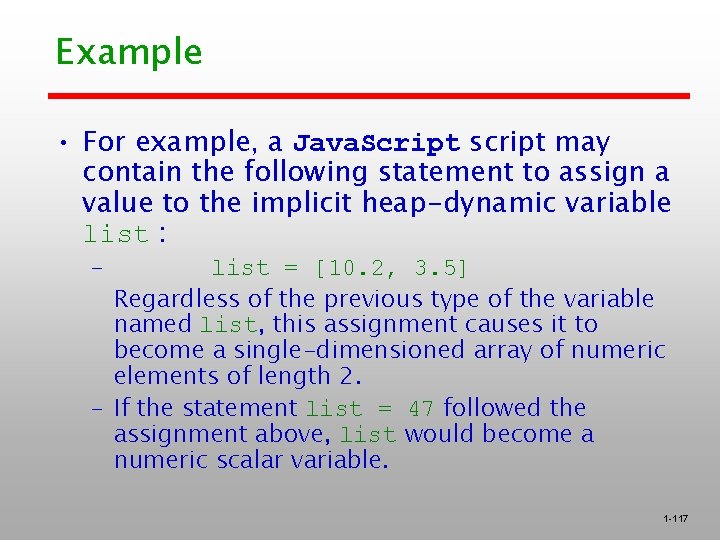 Example

• For example, a JavaScript script may contain the following statement to assign a value to the implicit heap-dynamic variable list :

– list = [10.2, 3.5]

Regardless of the previous type of the variable named list, this assignment causes it to become a single-dimensioned array of numeric elements of length 2.

– If the statement list = 47 followed the assignment above, list would become a numeric scalar variable.

1-117